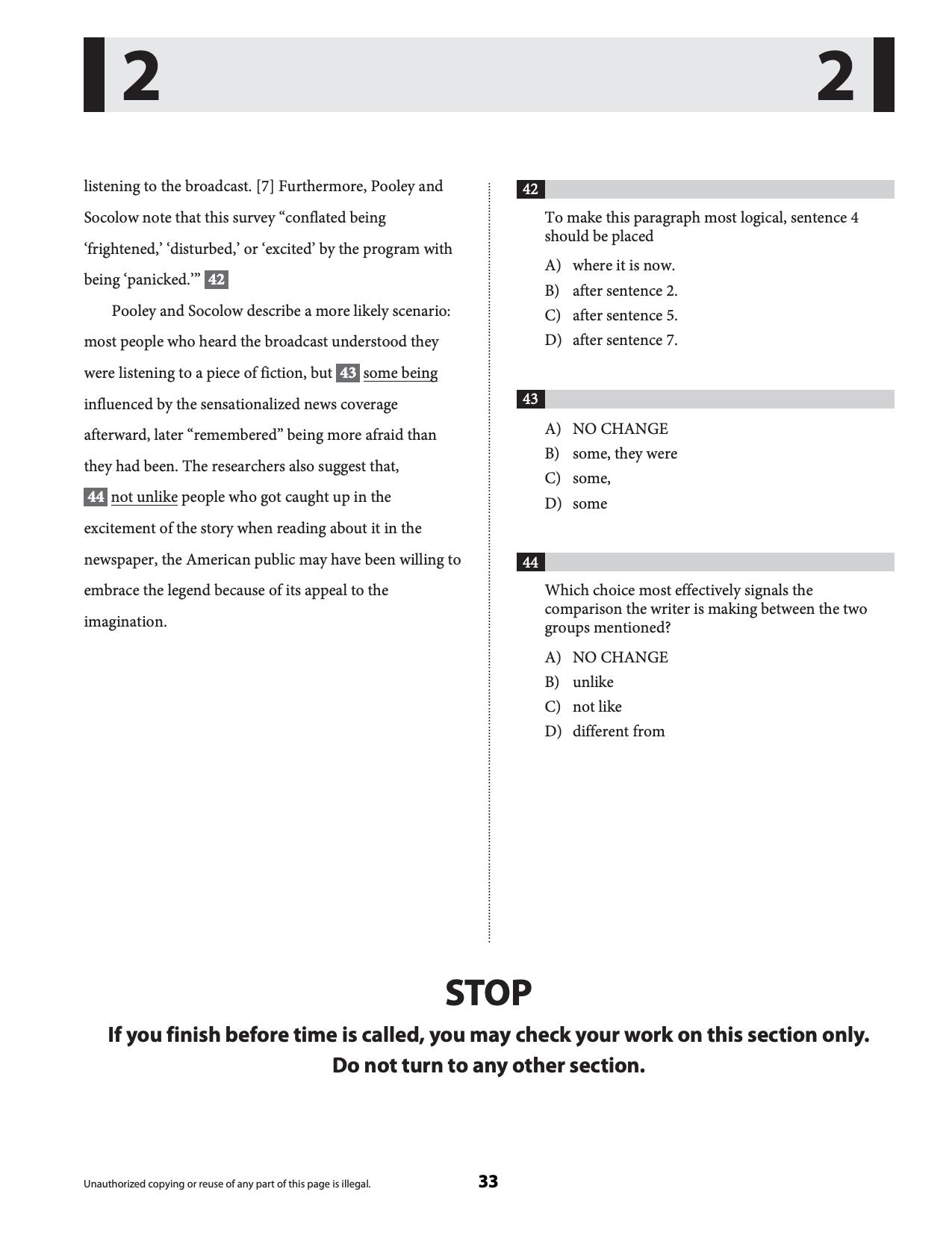 2 2

listening to the broadcast. [7] Furthermore, Pooley and Socolow note that this survey "conflated being 'frightened,' 'disturbed,' or 'excited' by the program with being 'panicked.'" 42

Pooley and Socolow describe a more likely scenario: most people who heard the broadcast understood they were listening to a piece of fiction, but 43 some being influenced by the sensationalized news coverage afterward, later "remembered" being more afraid than they had been. The researchers also suggest that, 44 not unlike people who got caught up in the excitement of the story when reading about it in the newspaper, the American public may have been willing to embrace the legend because of its appeal to the imagination.

42

To make this paragraph most logical, sentence 4 should be placed

A) where it is now.
B) after sentence 2.
C) after sentence 5.
D) after sentence 7.

43

A) NO CHANGE
B) some, they were
C) some,
D) some

44

Which choice most effectively signals the comparison the writer is making between the two groups mentioned?

A) NO CHANGE
B) unlike
C) not like
D) different from

STOP

If you finish before time is called, you may check your work on this section only.
Do not turn to any other section.

Unauthorized copying or reuse of any part of this page is illegal.

33